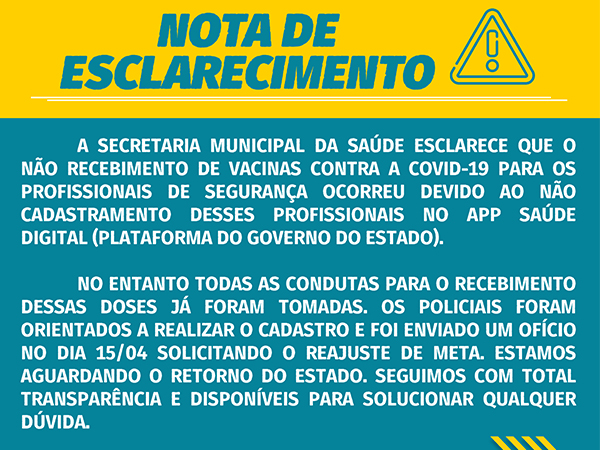 NOTA DE ESCLARECIMENTO

A SECRETARIA MUNICIPAL DA SAÚDE ESCLARECE QUE O NÃO RECEBIMENTO DE VACINAS CONTRA A COVID-19 PARA OS PROFISSIONAIS DE SEGURANÇA OCORREU DEVIDO AO NÃO CADASTRAMENTO DESSES PROFISSIONAIS NO APP SAÚDE DIGITAL (PLATAFORMA DO GOVERNO DO ESTADO).

NO ENTANTO TODAS AS CONDUTAS PARA O RECEBIMENTO DESSAS DOSES JÁ FORAM TOMADAS. OS POLICIAIS FORAM ORIENTADOS A REALIZAR O CADASTRO E FOI ENVIADO UM OFÍCIO NO DIA 15/04 SOLICITANDO O REAJUSTE DE META. ESTAMOS AGUARDANDO O RETORNO DO ESTADO. SEGUIMOS COM TOTAL TRANSPARÊNCIA E DISPONÍVEIS PARA SOLUCIONAR QUALQUER DÚVIDA.